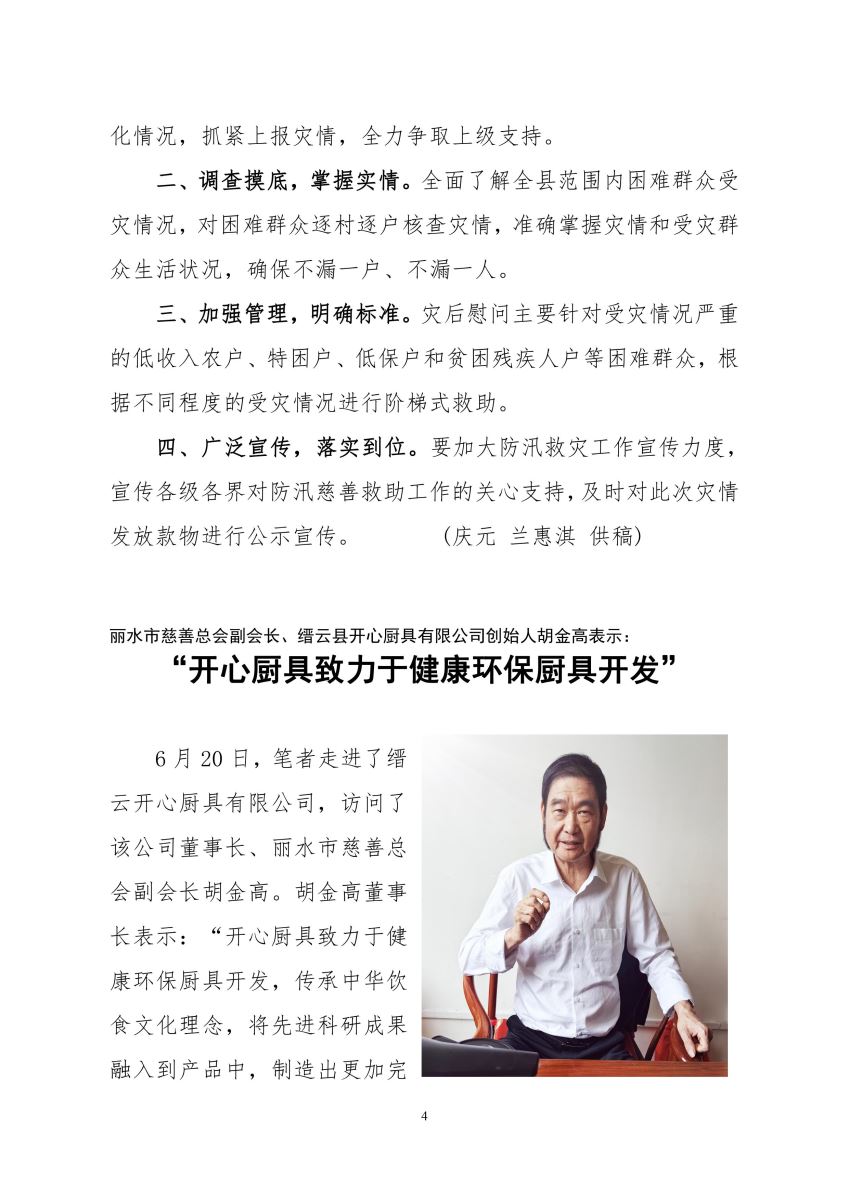 化情况，抓紧上报灾情，全力争取上级支持。

二、调查摸底，掌握实情。全面了解全县范围内困难群众受灾情况，对困难群众逐村逐户核查灾情，准确掌握灾情和受灾群众生活状况，确保不漏一户、不漏一人。

三、加强管理，明确标准。灾后慰问主要针对受灾情况严重的低收入农户、特困户、低保户和贫困残疾人户等困难群众，根据不同程度的受灾情况进行阶梯式救助。

四、广泛宣传，落实到位。要加大防汛救灾工作宣传力度，宣传各级各界对防汛慈善救助工作的关心支持，及时对此次灾情发放款物进行公示宣传。　　（庆元 兰惠淇 供稿）

丽水市慈善总会副会长、缙云县开心厨具有限公司创始人胡金高表示：

“开心厨具致力于健康环保厨具开发”

6月20日，笔者走进了缙云开心厨具有限公司，访问了该公司董事长、丽水市慈善总会副会长胡金高。胡金高董事长表示：“开心厨具致力于健康环保厨具开发，传承中华饮食文化理念，将先进科研成果融入到产品中，制造出更加完

4